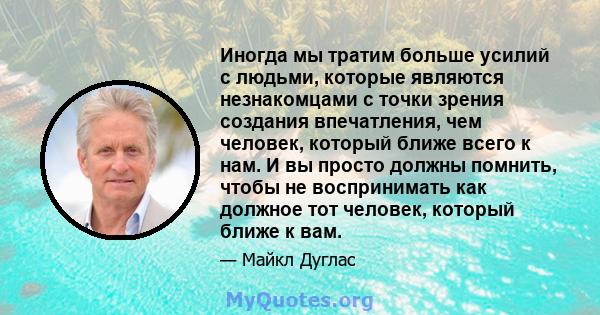 Иногда мы тратим больше усилий с людьми, которые являются незнакомцами с точки зрения создания впечатления, чем человек, который ближе всего к нам. И вы просто должны помнить, чтобы не воспринимать как должное тот человек, который ближе к вам.

— Майкл Дуглас

MyQuotes.org